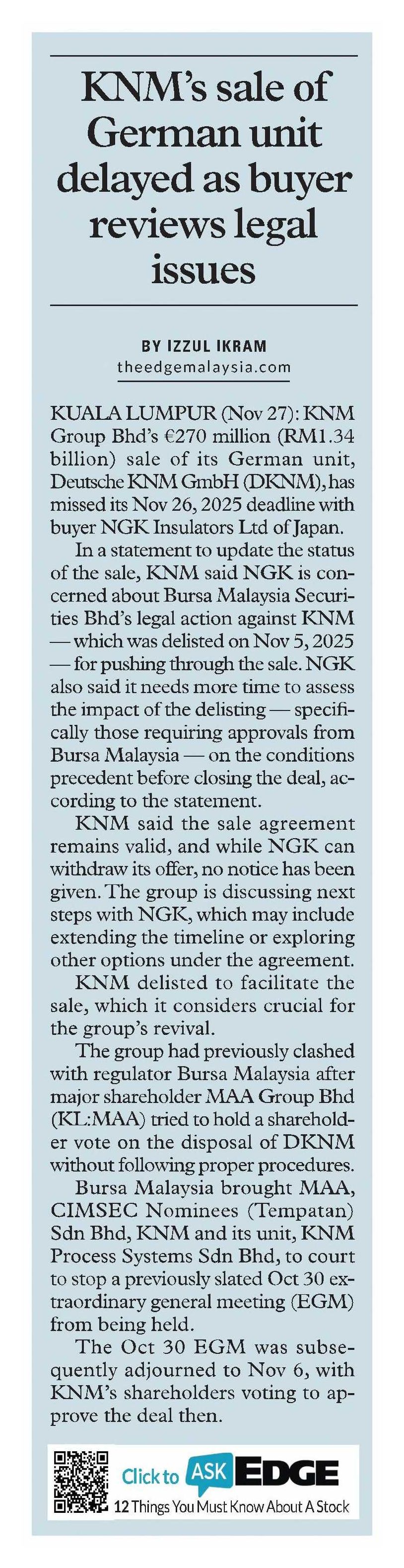 KNM's sale of German unit delayed as buyer reviews legal issues

BY IZZUL IKRAM
theedgemalaysia.com

KUALA LUMPUR (Nov 27): KNM Group Bhd's €270 million (RM1.34 billion) sale of its German unit, Deutsche KNM GmbH (DKNM), has missed its Nov 26, 2025 deadline with buyer NGK Insulators Ltd of Japan.

In a statement to update the status of the sale, KNM said NGK is concerned about Bursa Malaysia Securities Bhd's legal action against KNM — which was delisted on Nov 5, 2025 — for pushing through the sale. NGK also said it needs more time to assess the impact of the delisting — specifically those requiring approvals from Bursa Malaysia — on the conditions precedent before closing the deal, according to the statement.

KNM said the sale agreement remains valid, and while NGK can withdraw its offer, no notice has been given. The group is discussing next steps with NGK, which may include extending the timeline or exploring other options under the agreement.

KNM delisted to facilitate the sale, which it considers crucial for the group's revival.

The group had previously clashed with regulator Bursa Malaysia after major shareholder MAA Group Bhd (KL:MAA) tried to hold a shareholder vote on the disposal of DKNM without following proper procedures.

Bursa Malaysia brought MAA, CIMSEC Nominees (Tempatan) Sdn Bhd, KNM and its unit, KNM Process Systems Sdn Bhd, to court to stop a previously slated Oct 30 extraordinary general meeting (EGM) from being held.

The Oct 30 EGM was subsequently adjourned to Nov 6, with KNM's shareholders voting to approve the deal then.

Click to ASK EDGE
12 Things You Must Know About A Stock